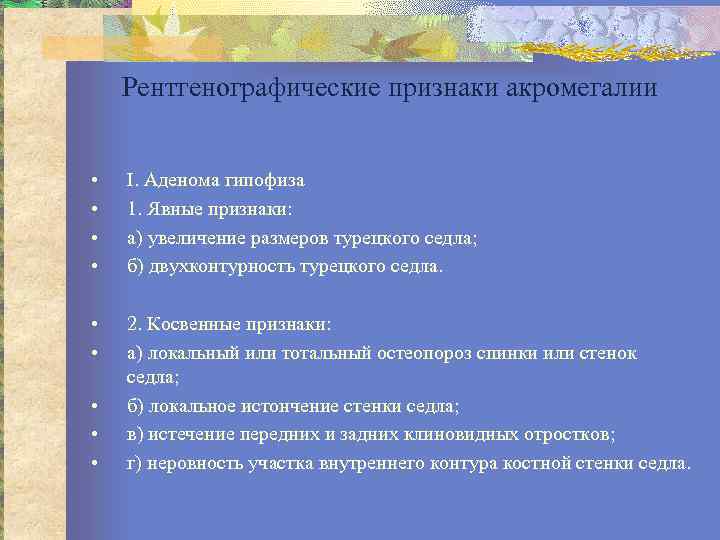 Рентгенографические признаки акромегалии

• I. Аденома гипофиза
• 1. Явные признаки:
• а) увеличение размеров турецкого седла;
• б) двухконтурность турецкого седла.

• 2. Косвенные признаки:
• а) локальный или тотальный остеопороз спинки или стенок седла;
• б) локальное истончение стенки седла;
• в) истечение передних и задних клиновидных отростков;
• г) неровность участка внутреннего контура костной стенки седла.